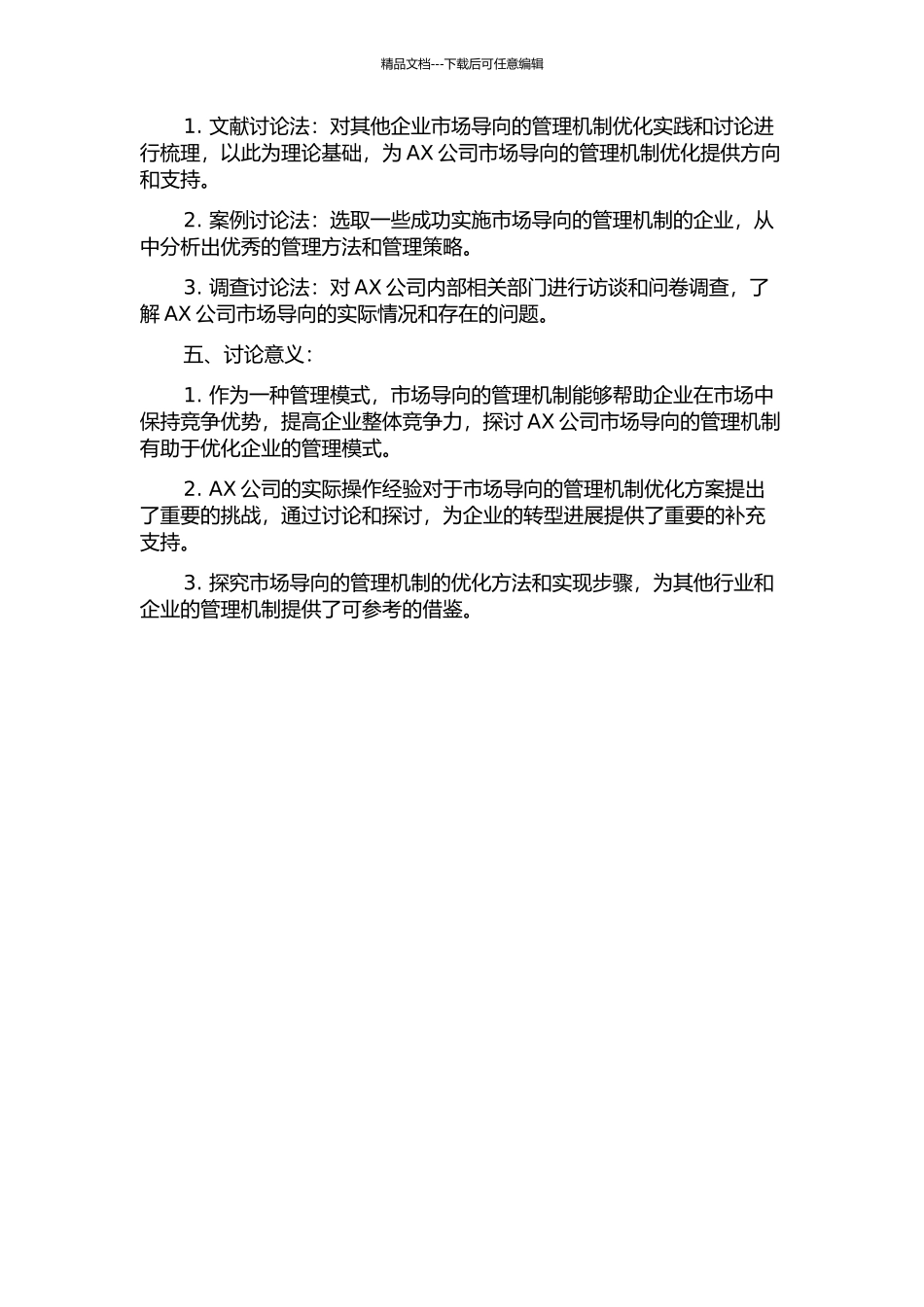 精品文档---下载后可任意编辑

1. 文献讨论法：对其他企业市场导向的管理机制优化实践和讨论进行梳理，以此为理论基础，为 AX 公司市场导向的管理机制优化提供方向和支持。

2. 案例讨论法：选取一些成功实施市场导向的管理机制的企业，从中分析出优秀的管理方法和管理策略。

3. 调查讨论法：对 AX 公司内部相关部门进行访谈和问卷调查，了解 AX 公司市场导向的实际情况和存在的问题。

五、讨论意义：

1. 作为一种管理模式，市场导向的管理机制能够帮助企业在市场中保持竞争优势，提高企业整体竞争力，探讨 AX 公司市场导向的管理机制有助于优化企业的管理模式。

2. AX 公司的实际操作经验对于市场导向的管理机制优化方案提出了重要的挑战，通过讨论和探讨，为企业的转型进展提供了重要的补充支持。

3. 探究市场导向的管理机制的优化方法和实现步骤，为其他行业和企业的管理机制提供了可参考的借鉴。